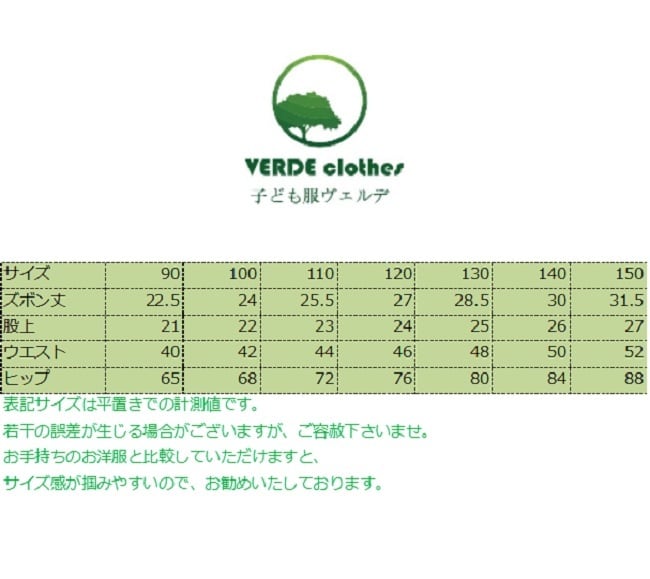 VERDE clothes
子ども服ヴェルデ

| サイズ | 90 | 100 | 110 | 120 | 130 | 140 | 150 |
|---|---|---|---|---|---|---|---|
| ズボン丈 | 22.5 | 24 | 25.5 | 27 | 28.5 | 30 | 31.5 |
| 股上 | 21 | 22 | 23 | 24 | 25 | 26 | 27 |
| ウエスト | 40 | 42 | 44 | 46 | 48 | 50 | 52 |
| ヒップ | 65 | 68 | 72 | 76 | 80 | 84 | 88 |

表記サイズは平置きでの計測値です。
若干の誤差が生じる場合がございますが、ご容赦下さいませ。
お手持ちのお洋服と比較していただけますと、
サイズ感が掴みやすいので、お勧めいたしております。